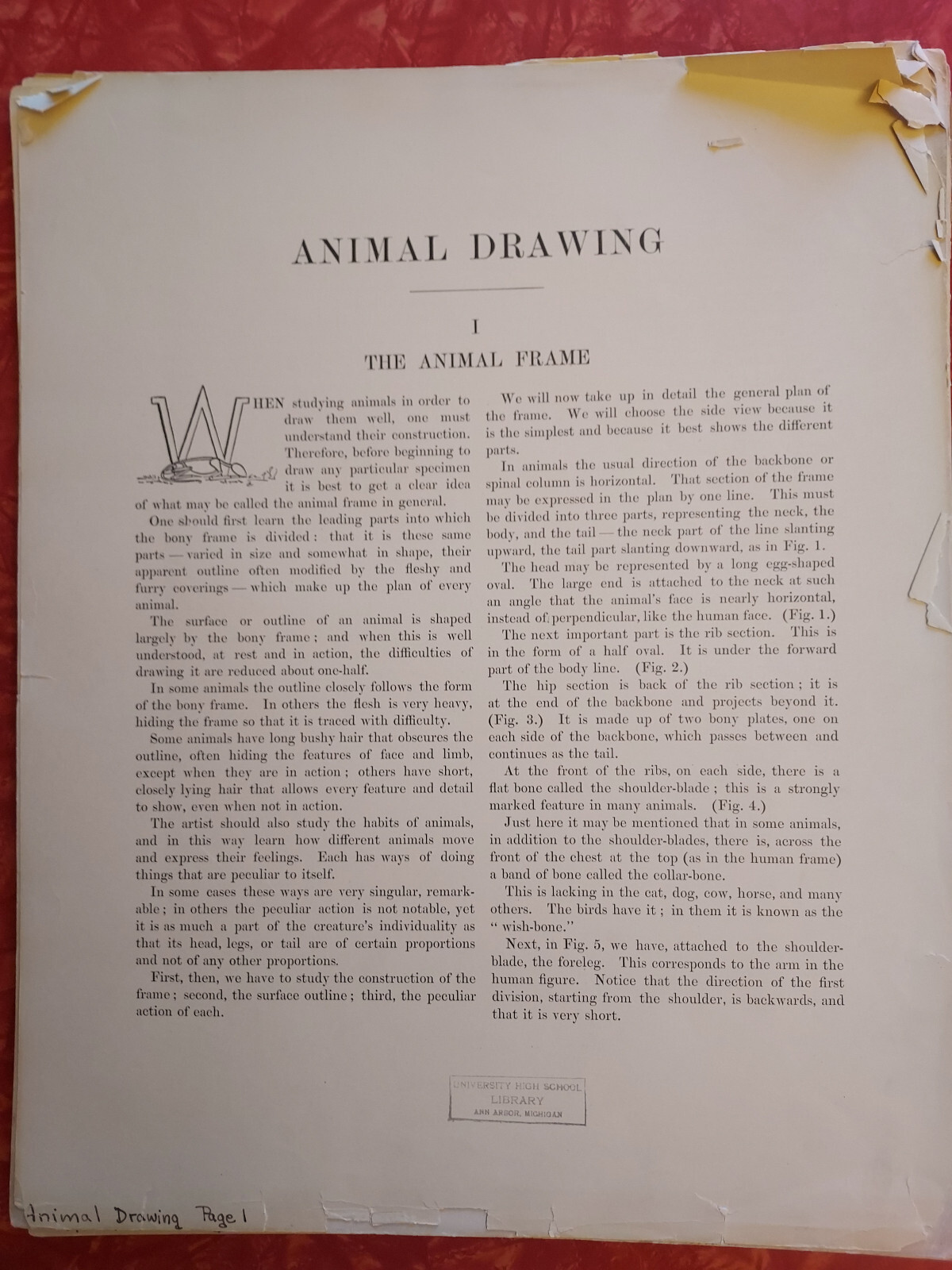 ANIMAL DRAWING

I

THE ANIMAL FRAME

WHEN studying animals in order to draw them well, one must understand their construction. Therefore, before beginning to draw any particular specimen it is best to get a clear idea of what may be called the animal frame in general.

One should first learn the leading parts into which the bony frame is divided: that it is these same parts — varied in size and somewhat in shape, their apparent outline often modified by the fleshy and furry coverings — which make up the plan of every animal.

The surface or outline of an animal is shaped largely by the bony frame; and when this is well understood, at rest and in action, the difficulties of drawing it are reduced about one-half.

In some animals the outline closely follows the form of the bony frame. In others the flesh is very heavy, hiding the frame so that it is traced with difficulty.

Some animals have long bushy hair that obscures the outline, often hiding the features of face and limb, except when they are in action; others have short, closely lying hair that allows every feature and detail to show, even when not in action.

The artist should also study the habits of animals, and in this way learn how different animals move and express their feelings. Each has ways of doing things that are peculiar to itself.

In some cases these ways are very singular, remarkable; in others the peculiar action is not notable, yet it is as much a part of the creature's individuality as that its head, legs, or tail are of certain proportions and not of any other proportions.

First, then, we have to study the construction of the frame; second, the surface outline; third, the peculiar action of each.

We will now take up in detail the general plan of the frame. We will choose the side view because it is the simplest and because it best shows the different parts.

In animals the usual direction of the backbone or spinal column is horizontal. That section of the frame may be expressed in the plan by one line. This must be divided into three parts, representing the neck, the body, and the tail — the neck part of the line slanting upward, the tail part slanting downward, as in Fig. 1.

The head may be represented by a long egg-shaped oval. The large end is attached to the neck at such an angle that the animal's face is nearly horizontal, instead of perpendicular, like the human face. (Fig. 1.)

The next important part is the rib section. This is in the form of a half oval. It is under the forward part of the body line. (Fig. 2.)

The hip section is back of the rib section; it is at the end of the backbone and projects beyond it. (Fig. 3.) It is made up of two bony plates, one on each side of the backbone, which passes between and continues as the tail.

At the front of the ribs, on each side, there is a flat bone called the shoulder-blade; this is a strongly marked feature in many animals. (Fig. 4.)

Just here it may be mentioned that in some animals, in addition to the shoulder-blades, there is, across the front of the chest at the top (as in the human frame) a band of bone called the collar-bone.

This is lacking in the cat, dog, cow, horse, and many others. The birds have it; in them it is known as the "wish-bone."

Next, in Fig. 5, we have, attached to the shoulder-blade, the foreleg. This corresponds to the arm in the human figure. Notice that the direction of the first division, starting from the shoulder, is backwards, and that it is very short.

UNIVERSITY HIGH SCHOOL
LIBRARY
ANN ARBOR, MICHIGAN

Animal Drawing Page 1